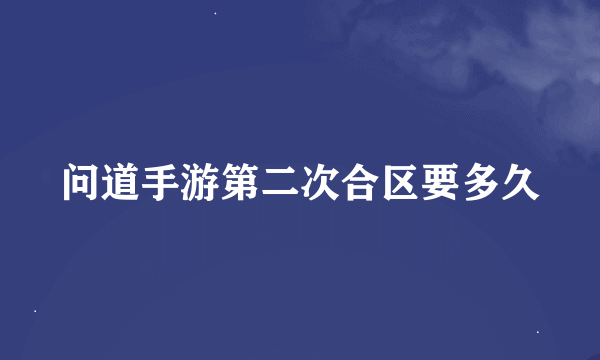 问道手游第二次合区要多久